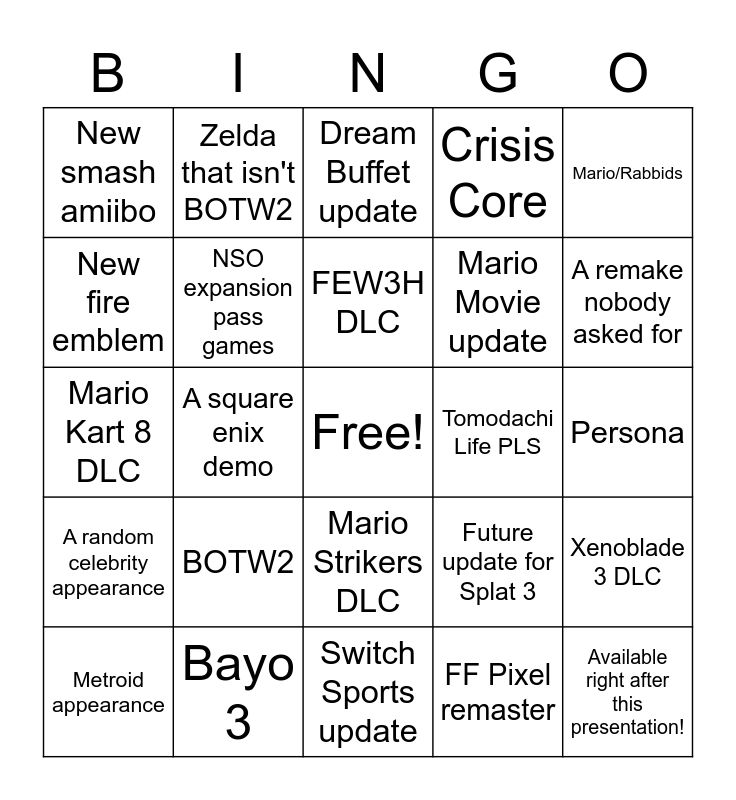 | B | I | N | G | O |
|---|---|---|---|---|
| New smash amiibo | Zelda that isn't BOTW2 | Dream Buffet update | Crisis Core | Mario/Rabbids |
| New fire emblem | NSO expansion pass games | FEW3H DLC | Mario Movie update | A remake nobody asked for |
| Mario Kart 8 DLC | A square enix demo | Free! | Tomodachi Life PLS | Persona |
| A random celebrity appearance | BOTW2 | Mario Strikers DLC | Future update for Splat 3 | Xenoblade 3 DLC |
| Metroid appearance | Bayo 3 | Switch Sports update | FF Pixel remaster | Available right after this presentation! |